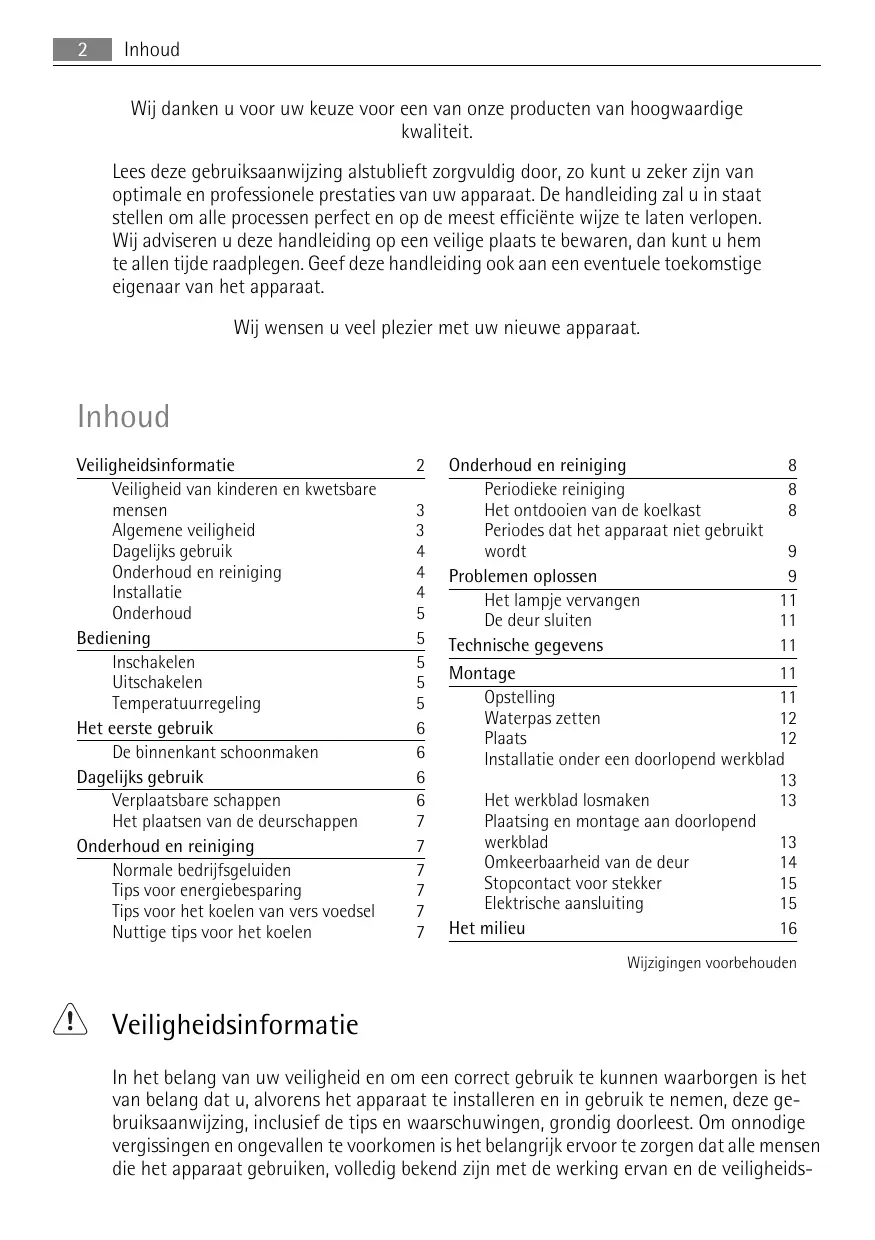 2 Inhoud

Wij danken u voor uw keuze voor een van onze producten van hoogwaardige kwaliteit.

Lees deze gebruiksaanwijzing alstublieft zorgvuldig door, zo kunt u zeker zijn van optimale en professionele prestaties van uw apparaat. De handleiding zal u in staat stellen om alle processen perfect en op de meest efficiënte wijze te laten verlopen. Wij adviseren u deze handleiding op een veilige plaats te bewaren, dan kunt u hem te allen tijde raadplegen. Geef deze handleiding ook aan een eventuele toekomstige eigenaar van het apparaat.

Wij wensen u veel plezier met uw nieuwe apparaat.

Inhoud

Veiligheidsinformatie 2
Veiligheid van kinderen en kwetsbare mensen 3
Algemene veiligheid 3
Dagelijks gebruik 4
Onderhoud en reiniging 4
Installatie 4
Onderhoud 5
Bediening 5
Inschakelen 5
Uitschakelen 5
Temperatuurregeling 5
Het eerste gebruik 6
De binnenkant schoonmaken 6
Dagelijks gebruik 6
Verplaatsbare schappen 6
Het plaatsen van de deurschappen 7
Onderhoud en reiniging 7
Normale bedrijfsgeluiden 7
Tips voor energiebesparing 7
Tips voor het koelen van vers voedsel 7
Nuttige tips voor het koelen 7

Onderhoud en reiniging 8
Periodieke reiniging 8
Het ontdooien van de koelkast 8
Periodes dat het apparaat niet gebruikt wordt 9
Problemen oplossen 9
Het lampje vervangen 11
De deur sluiten 11
Technische gegevens 11
Montage 11
Opstelling 11
Waterpas zetten 12
Plaats 12
Installatie onder een doorlopend werkblad 13
Het werkblad losmaken 13
Plaatsing en montage aan doorlopend werkblad 13
Omkeerbaarheid van de deur 14
Stopcontact voor stekker 15
Elektrische aansluiting 15
Het milieu 16

Wijzigingen voorbehouden

Veiligheidsinformatie

In het belang van uw veiligheid en om een correct gebruik te kunnen waarborgen is het van belang dat u, alvorens het apparaat te installeren en in gebruik te nemen, deze gebruiksaanwijzing, inclusief de tips en waarschuwingen, grondig doorleest. Om onnodige vergissingen en ongevallen te voorkomen is het belangrijk ervoor te zorgen dat alle mensen die het apparaat gebruiken, volledig bekend zijn met de werking ervan en de veiligheids-